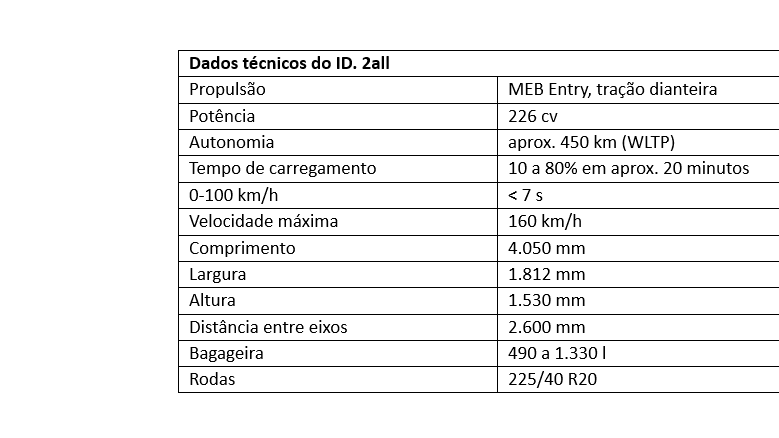 | Dados técnicos do ID. 2all | |
|---|---|
| Propulsão | MEB Entry, tração dianteira |
| Potência | 226 cv |
| Autonomia | aprox. 450 km (WLTP) |
| Tempo de carregamento | 10 a 80% em aprox. 20 minutos |
| 0-100 km/h | < 7 s |
| Velocidade máxima | 160 km/h |
| Comprimento | 4.050 mm |
| Largura | 1.812 mm |
| Altura | 1.530 mm |
| Distância entre eixos | 2.600 mm |
| Bagageira | 490 a 1.330 l |
| Rodas | 225/40 R20 |